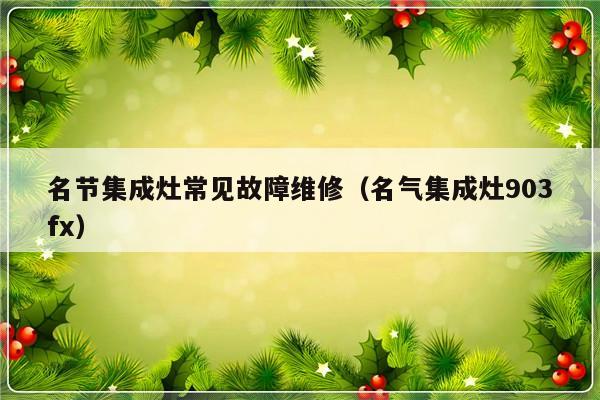 名节集成灶常见故障维修（名气集成灶903fx）